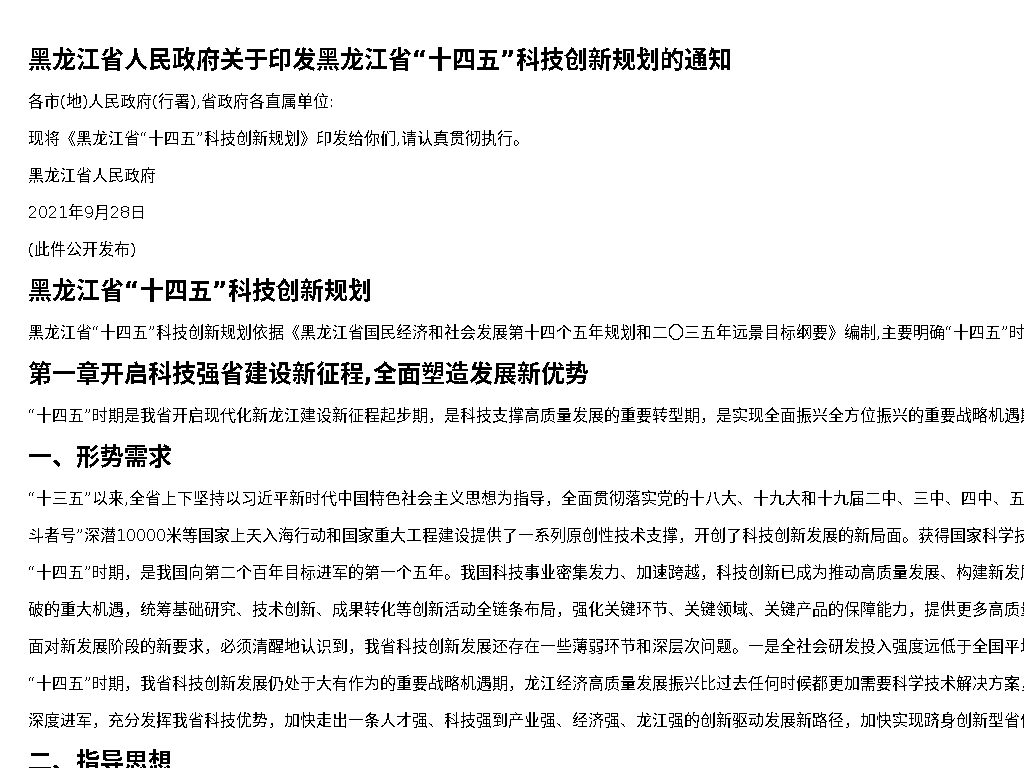 黑龙江省人民政府关于印发黑龙江省“十四五”科技创新规划的通知

各市(地)人民政府(行署),省政府各直属单位:

现将《黑龙江省“十四五”科技创新规划》印发给你们,请认真贯彻执行。

黑龙江省人民政府

2021年9月28日

(此件公开发布)

黑龙江省“十四五”科技创新规划

黑龙江省“十四五”科技创新规划依据《黑龙江省国民经济和社会发展第十四个五年规划和二〇三五年远景目标纲要》编制,主要明确“十四五”时

第一章开启科技强省建设新征程,全面塑造发展新优势

“十四五”时期是我省开启现代化新龙江建设新征程起步期,是科技支撑高质量发展的重要转型期,是实现全面振兴全方位振兴的重要战略机遇

一、形势需求

“十三五”以来,全省上下坚持以习近平新时代中国特色社会主义思想为指导,全面贯彻落实党的十八大、十九大和十九届二中、三中、四中、五

斗者号”深潜10000米等国家上天入海行动和国家重大工程建设提供了一系列原创性技术支撑,开创了科技创新发展的新局面。获得国家科学技

“十四五”时期,是我国向第二个百年目标进军的第一个五年。我国科技事业密集发力、加速跨越,科技创新已成为推动高质量发展、构建新发

破的重大机遇,统筹基础研究、技术创新、成果转化等创新活动全链条布局,强化关键环节、关键领域、关键产品的保障能力,提供更多高质

面对新发展阶段的新要求,必须清醒地认识到,我省科技创新发展还存在一些薄弱环节和深层次问题。一是全社会研发投入强度远低于全国平

“十四五”时期,我省科技创新发展仍处于大有作为的重要战略机遇期,龙江经济高质量发展振兴比过去任何时候都更加需要科学技术解决方案

深度进军,充分发挥我省科技优势,加快走出一条人才强、科技强到产业强、经济强、龙江强的创新驱动发展新路径,加快实现跻身创新型省

二、指导思想